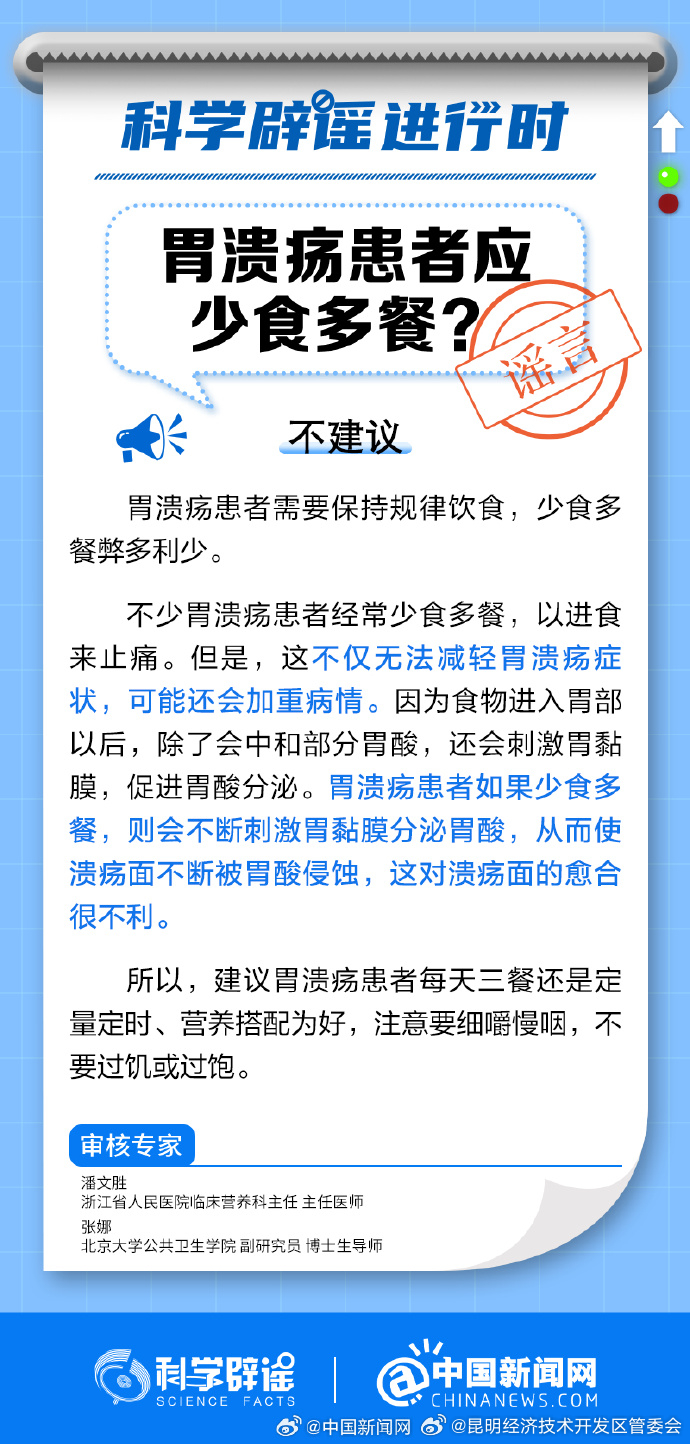 科学辟谣进行时

胃溃疡患者应少食多餐？

谣言

不建议

胃溃疡患者需要保持规律饮食，少食多餐弊多利少。

不少胃溃疡患者经常少食多餐，以进食来止痛。但是，这不仅无法减轻胃溃疡症状，可能还会加重病情。因为食物进入胃部以后，除了会中和部分胃酸，还会刺激胃黏膜，促进胃酸分泌。胃溃疡患者如果少食多餐，则会不断刺激胃黏膜分泌胃酸，从而使溃疡面不断被胃酸侵蚀，这对溃疡面的愈合很不利。

所以，建议胃溃疡患者每天三餐还是定量定时、营养搭配为好，注意要细嚼慢咽，不要过饥或过饱。

审核专家

潘文胜
浙江省人民医院临床营养科主任 主任医师

张娜
北京大学公共卫生学院 副研究员 博士生导师

科学辟谣 SCIENCE FACTS

中国新闻网 CHINANEWS.COM

@中国新闻网 @昆明经济技术开发区管委会